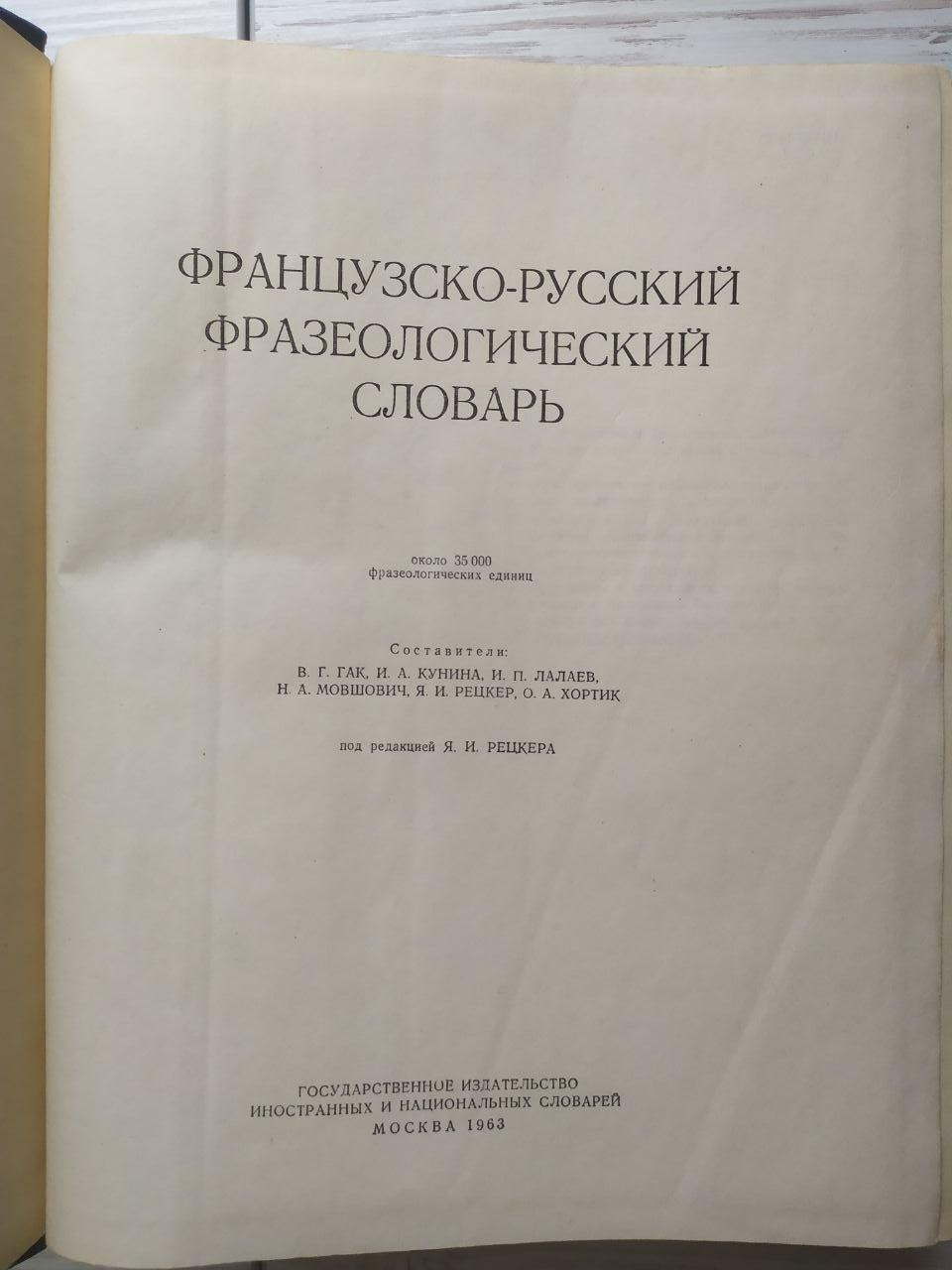 ФРАНЦУЗСКО-РУССКИЙ
ФРАЗЕОЛОГИЧЕСКИЙ
СЛОВАРЬ

около 35 000
фразеологических единиц

Составители:
В. Г. ГАК, И. А. КУНИНА, И. П. ЛАЛАЕВ,
Н. А. МОВШОВИЧ, Я. И. РЕЦКЕР, О. А. ХОРТИК

под редакцией Я. И. РЕЦКЕРА

ГОСУДАРСТВЕННОЕ ИЗДАТЕЛЬСТВО
ИНОСТРАННЫХ И НАЦИОНАЛЬНЫХ СЛОВАРЕЙ
МОСКВА 1963